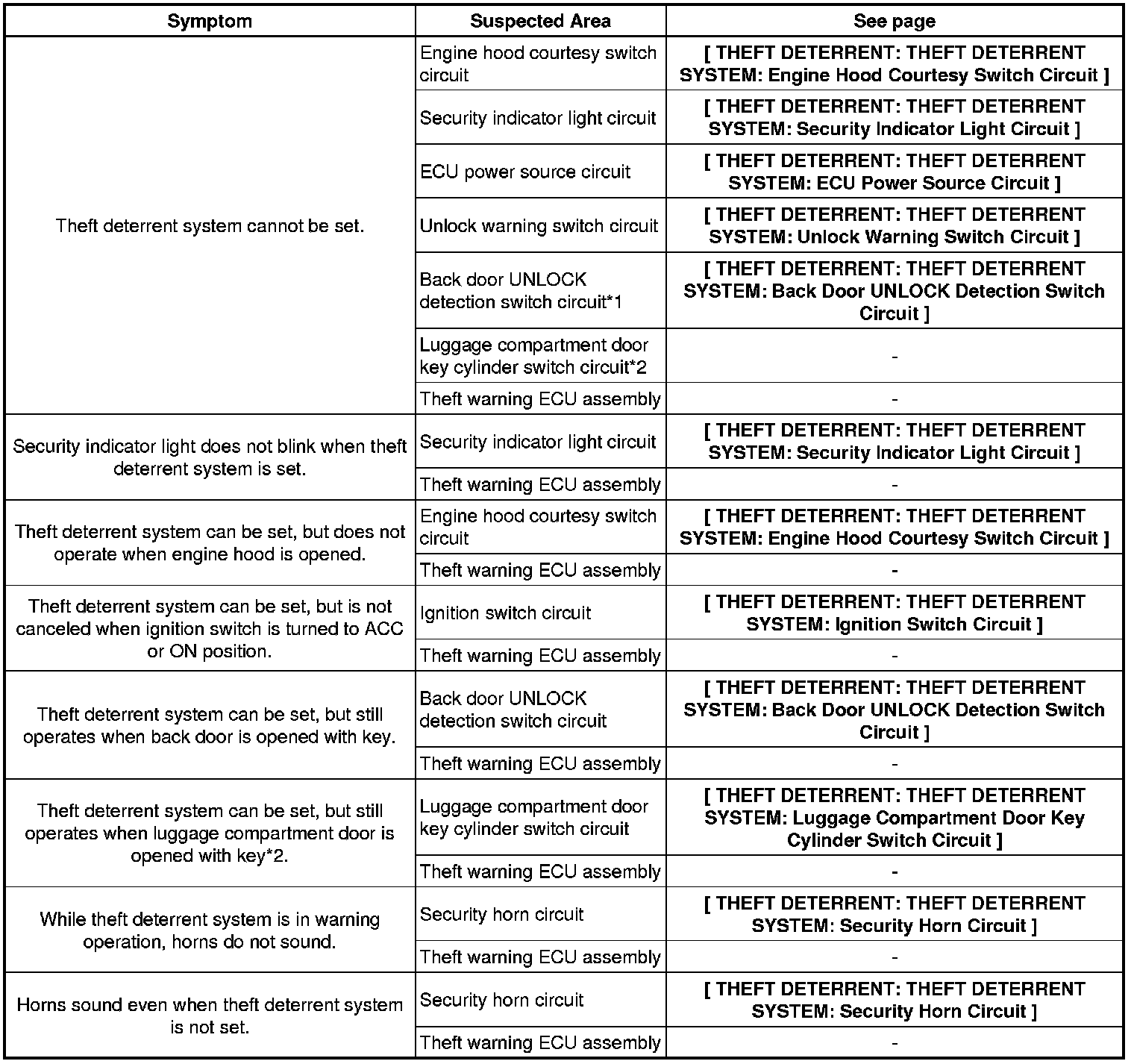 | Symptom | Suspected Area | See page |
|---|---|---|
| Theft deterrent system cannot be set. | Engine hood courtesy switch circuit | [ THEFT DETERRENT: THEFT DETERRENT SYSTEM: Engine Hood Courtesy Switch Circuit ] |
| | Security indicator light circuit | [ THEFT DETERRENT: THEFT DETERRENT SYSTEM: Security Indicator Light Circuit ] |
| | ECU power source circuit | [ THEFT DETERRENT: THEFT DETERRENT SYSTEM: ECU Power Source Circuit ] |
| | Unlock warning switch circuit | [ THEFT DETERRENT: THEFT DETERRENT SYSTEM: Unlock Warning Switch Circuit ] |
| | Back door UNLOCK detection switch circuit*1 | [ THEFT DETERRENT: THEFT DETERRENT SYSTEM: Back Door UNLOCK Detection Switch Circuit ] |
| | Luggage compartment door key cylinder switch circuit*2 | - |
| | Theft warning ECU assembly | - |
| Security indicator light does not blink when theft deterrent system is set. | Security indicator light circuit | [ THEFT DETERRENT: THEFT DETERRENT SYSTEM: Security Indicator Light Circuit ] |
| | Theft warning ECU assembly | - |
| Theft deterrent system can be set, but does not operate when engine hood is opened. | Engine hood courtesy switch circuit | [ THEFT DETERRENT: THEFT DETERRENT SYSTEM: Engine Hood Courtesy Switch Circuit ] |
| | Theft warning ECU assembly | - |
| Theft deterrent system can be set, but is not canceled when ignition switch is turned to ACC or ON position. | Ignition switch circuit | [ THEFT DETERRENT: THEFT DETERRENT SYSTEM: Ignition Switch Circuit ] |
| | Theft warning ECU assembly | - |
| Theft deterrent system can be set, but still operates when back door is opened with key. | Back door UNLOCK detection switch circuit | [ THEFT DETERRENT: THEFT DETERRENT SYSTEM: Back Door UNLOCK Detection Switch Circuit ] |
| | Theft warning ECU assembly | - |
| Theft deterrent system can be set, but still operates when luggage compartment door is opened with key*2. | Luggage compartment door key cylinder switch circuit | [ THEFT DETERRENT: THEFT DETERRENT SYSTEM: Luggage Compartment Door Key Cylinder Switch Circuit ] |
| | Theft warning ECU assembly | - |
| While theft deterrent system is in warning operation, horns do not sound. | Security horn circuit | [ THEFT DETERRENT: THEFT DETERRENT SYSTEM: Security Horn Circuit ] |
| | Theft warning ECU assembly | - |
| Horns sound even when theft deterrent system is not set. | Security horn circuit | [ THEFT DETERRENT: THEFT DETERRENT SYSTEM: Security Horn Circuit ] |
| | Theft warning ECU assembly | - |